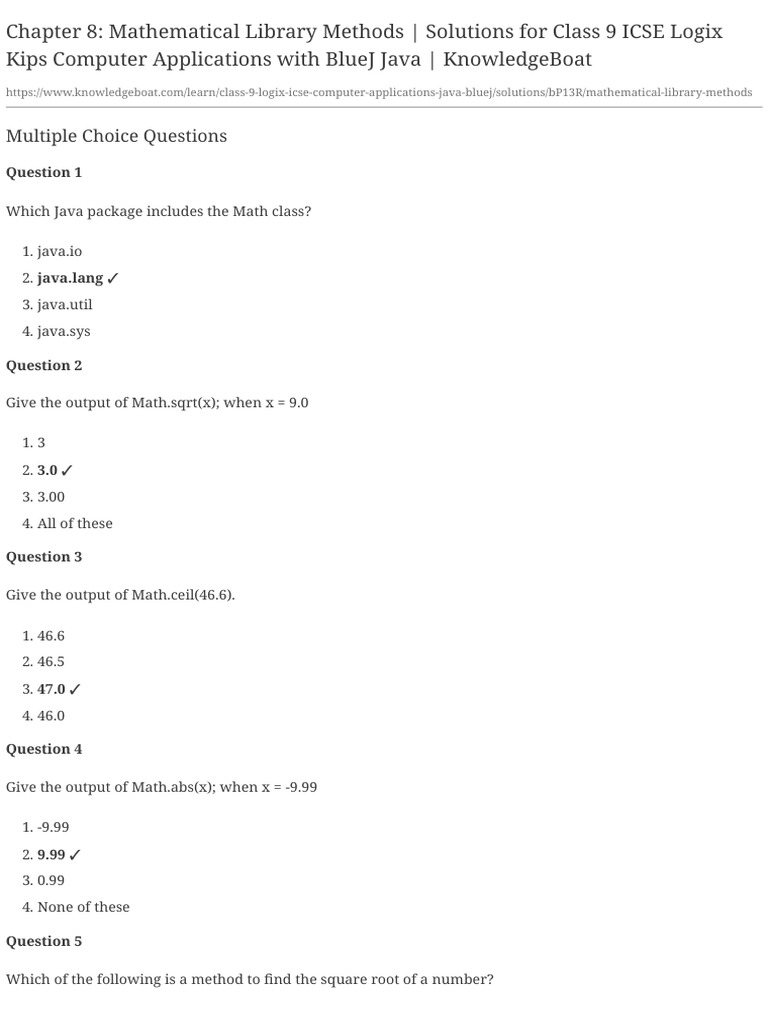 Chapter 8: Mathematical Library Methods | Solutions for Class 9 ICSE Logix Kips Computer Applications with BlueJ Java | KnowledgeBoat

https://www.knowledgeboat.com/learn/class-9-logix-icse-computer-applications-java-bluej/solutions/bP13R/mathematical-library-methods

Multiple Choice Questions

Question 1

Which Java package includes the Math class?

1. java.io
2. java.lang ✓
3. java.util
4. java.sys

Question 2

Give the output of Math.sqrt(x); when x = 9.0

1. 3
2. 3.0 ✓
3. 3.00
4. All of these

Question 3

Give the output of Math.ceil(46.6).

1. 46.6
2. 46.5
3. 47.0 ✓
4. 46.0

Question 4

Give the output of Math.abs(x); when x = -9.99

1. -9.99
2. 9.99 ✓
3. 0.99
4. None of these

Question 5

Which of the following is a method to find the square root of a number?